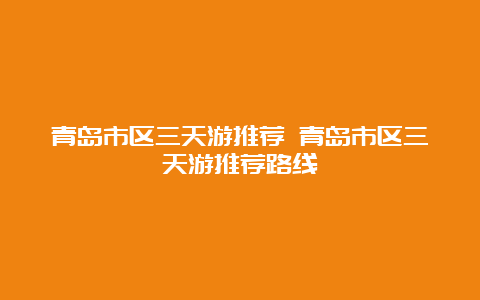 青岛市区三天游推荐 青岛市区三天游推荐路线